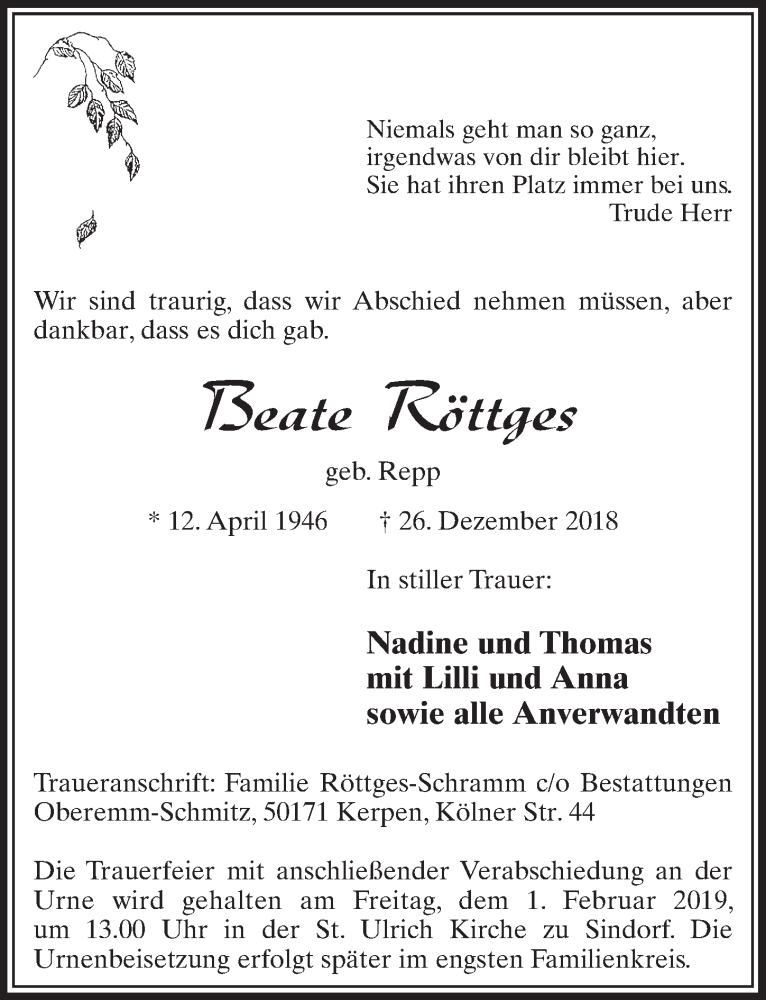 Niemals geht man so ganz,
irgendwas von dir bleibt hier.
Sie hat ihren Platz immer bei uns.
Trude Herr

Wir sind traurig, dass wir Abschied nehmen müssen, aber dankbar, dass es dich gab.

Beate Röttges

geb. Repp

* 12. April 1946 † 26. Dezember 2018

In stiller Trauer:

Nadine und Thomas
mit Lilli und Anna
sowie alle Anverwandten

Traueranschrift: Familie Röttges-Schramm c/o Bestattungen Oberemm-Schmitz, 50171 Kerpen, Kölner Str. 44

Die Trauerfeier mit anschließender Verabschiedung an der Urne wird gehalten am Freitag, dem 1. Februar 2019, um 13.00 Uhr in der St. Ulrich Kirche zu Sindorf. Die Urnenbeisetzung erfolgt später im engsten Familienkreis.